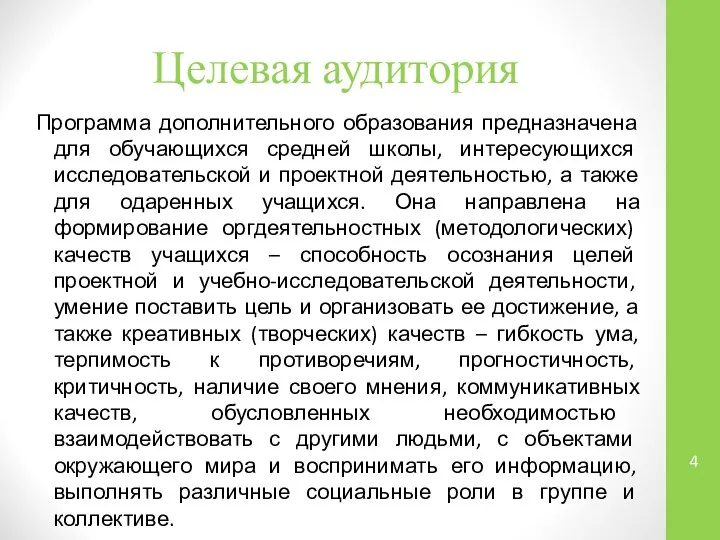 Целевая аудитория

Программа дополнительного образования предназначена для обучающихся средней школы, интересующихся исследовательской и проектной деятельностью, а также для одаренных учащихся. Она направлена на формирование оргдеятельностных (методологических) качеств учащихся – способность осознания целей проектной и учебно-исследовательской деятельности, умение поставить цель и организовать ее достижение, а также креативных (творческих) качеств – гибкость ума, терпимость к противоречиям, прогностичность, критичность, наличие своего мнения, коммуникативных качеств, обусловленных необходимостью взаимодействовать с другими людьми, с объектами окружающего мира и воспринимать его информацию, выполнять различные социальные роли в группе и коллективе.

4